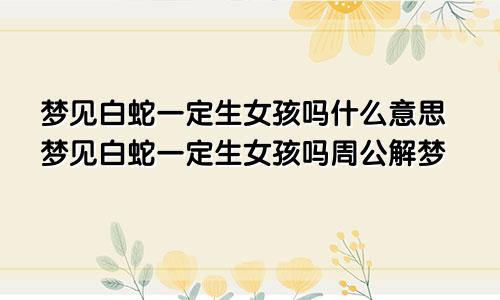 梦见白蛇一定生女孩吗什么意思
梦见白蛇一定生女孩吗周公解梦